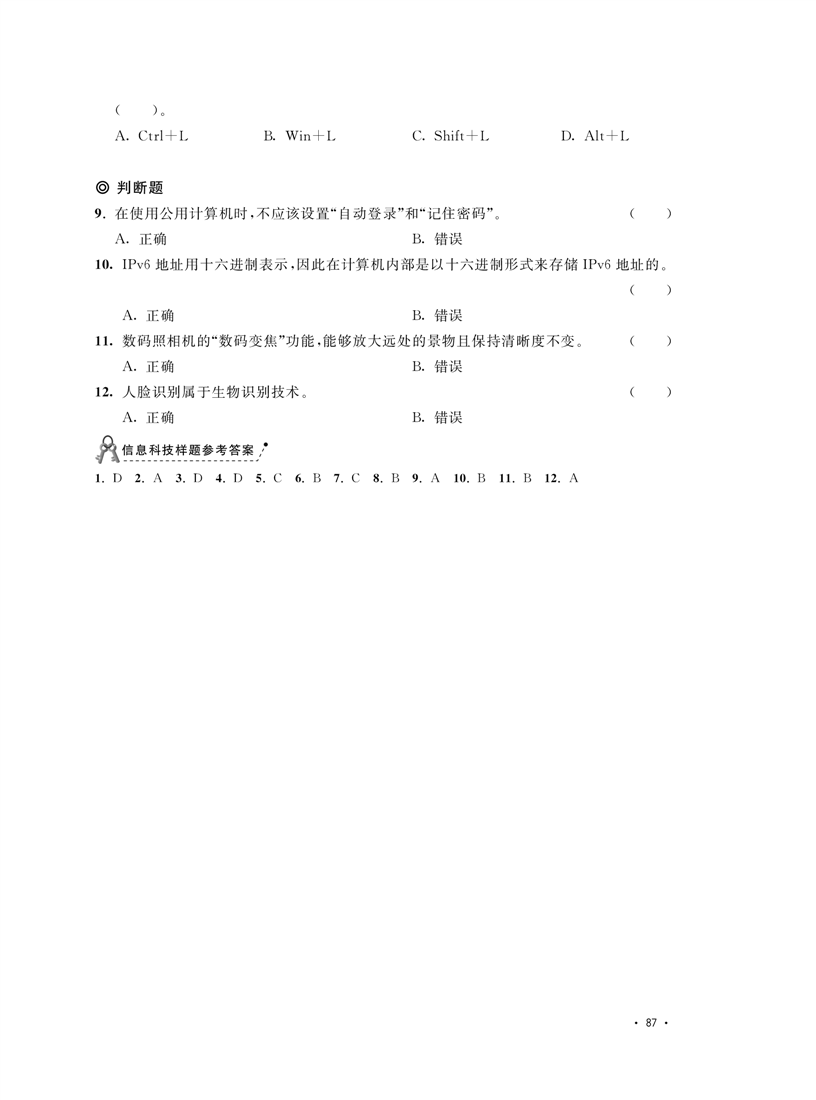 (　　)。

A. Ctrl+L　　B. Win+L　　C. Shift+L　　D. Alt+L

◎ 判断题

9. 在使用公用计算机时,不应该设置“自动登录”和“记住密码”。　(　　)

A. 正确　　B. 错误

10. IPv6 地址用十六进制表示,因此在计算机内部是以十六进制形式来存储 IPv6 地址的。　(　　)

A. 正确　　B. 错误

11. 数码照相机的“数码变焦”功能,能够放大远处的景物且保持清晰度不变。　(　　)

A. 正确　　B. 错误

12. 人脸识别属于生物识别技术。　(　　)

A. 正确　　B. 错误

信息科技样题参考答案

1. D　2. A　3. D　4. D　5. C　6. B　7. C　8. B　9. A　10. B　11. B　12. A

· 87 ·